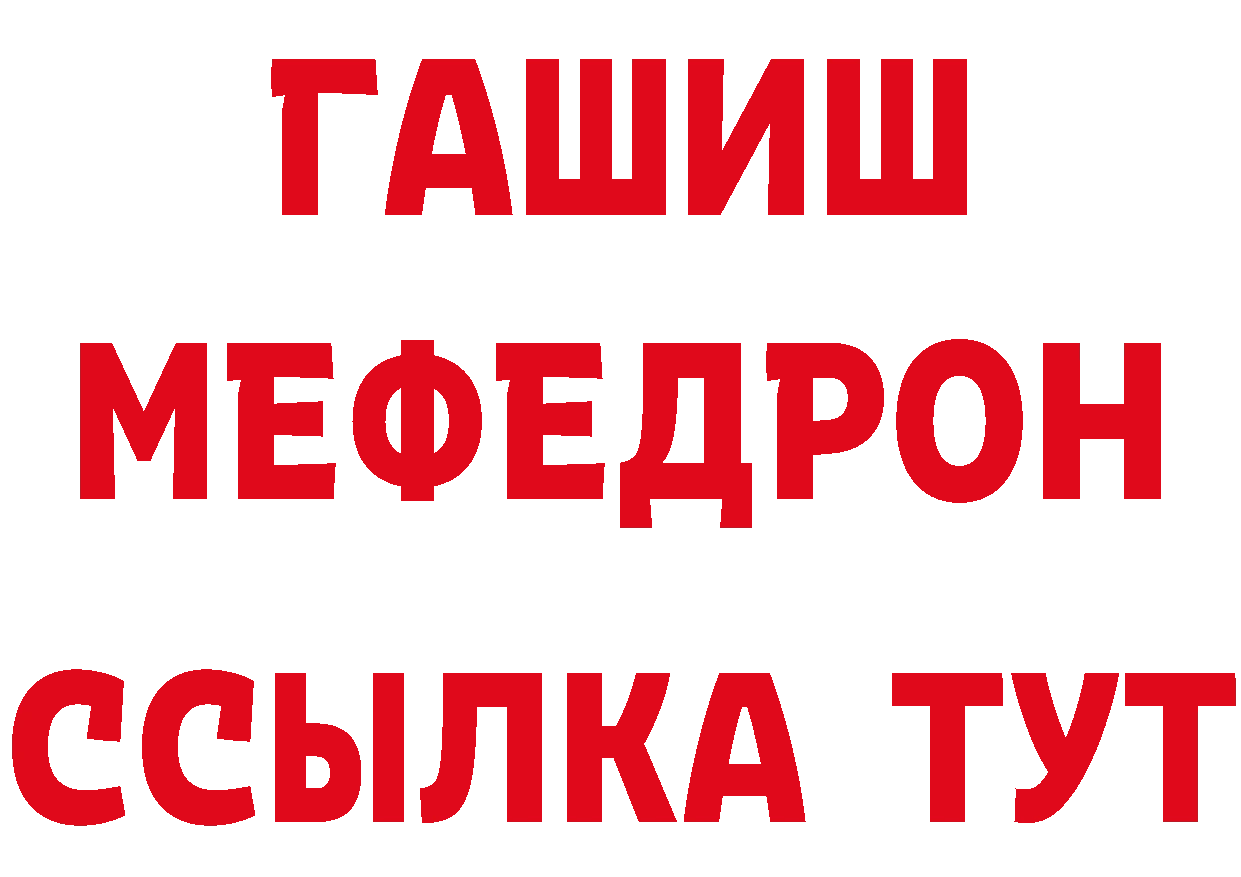 ГАШИШ
МЕФЕДРОН
ССЫЛКА ТУТ